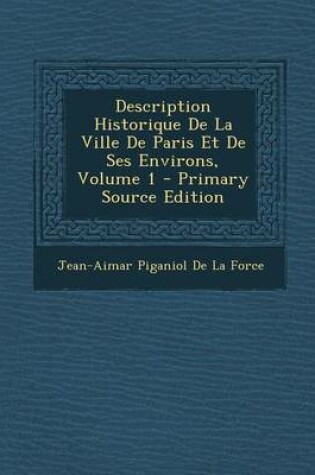 Description Historique De La Ville De Paris Et De Ses Environs, Volume 1 - Primary Source Edition

Jean-Aimar Piganiol De La Force